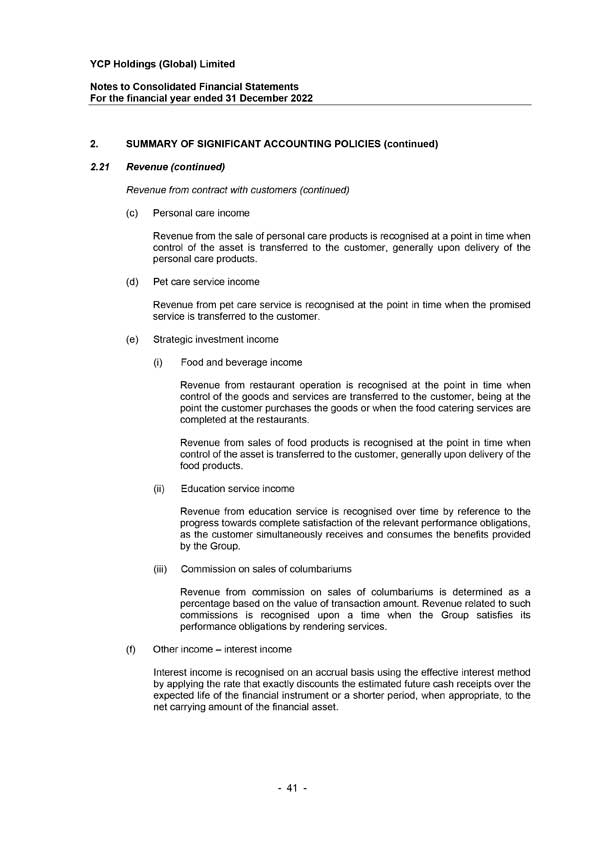 YCP Holdings (Global) Limited

Notes to Consolidated Financial Statements
For the financial year ended 31 December 2022

2. SUMMARY OF SIGNIFICANT ACCOUNTING POLICIES (continued)

2.21 Revenue (continued)

Revenue from contract with customers (continued)

(c) Personal care income

Revenue from the sale of personal care products is recognised at a point in time when control of the asset is transferred to the customer, generally upon delivery of the personal care products.

(d) Pet care service income

Revenue from pet care service is recognised at the point in time when the promised service is transferred to the customer.

(e) Strategic investment income

(i) Food and beverage income

Revenue from restaurant operation is recognised at the point in time when control of the goods and services are transferred to the customer, being at the point the customer purchases the goods or when the food catering services are completed at the restaurants.

Revenue from sales of food products is recognised at the point in time when control of the asset is transferred to the customer, generally upon delivery of the food products.

(ii) Education service income

Revenue from education service is recognised over time by reference to the progress towards complete satisfaction of the relevant performance obligations, as the customer simultaneously receives and consumes the benefits provided by the Group.

(iii) Commission on sales of columbariums

Revenue from commission on sales of columbariums is determined as a percentage based on the value of transaction amount. Revenue related to such commissions is recognised upon a time when the Group satisfies its performance obligations by rendering services.

(f) Other income – interest income

Interest income is recognised on an accrual basis using the effective interest method by applying the rate that exactly discounts the estimated future cash receipts over the expected life of the financial instrument or a shorter period, when appropriate, to the net carrying amount of the financial asset.

- 41 -